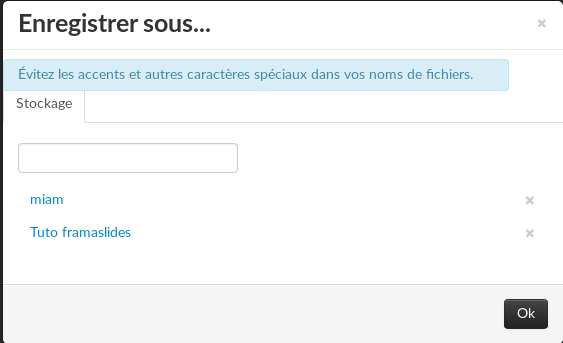 Enregistrer sous...

×

Évitez les accents et autres caractères spéciaux dans vos noms de fichiers.

Stockage

miam ×

Tuto framaslides ×

Ok